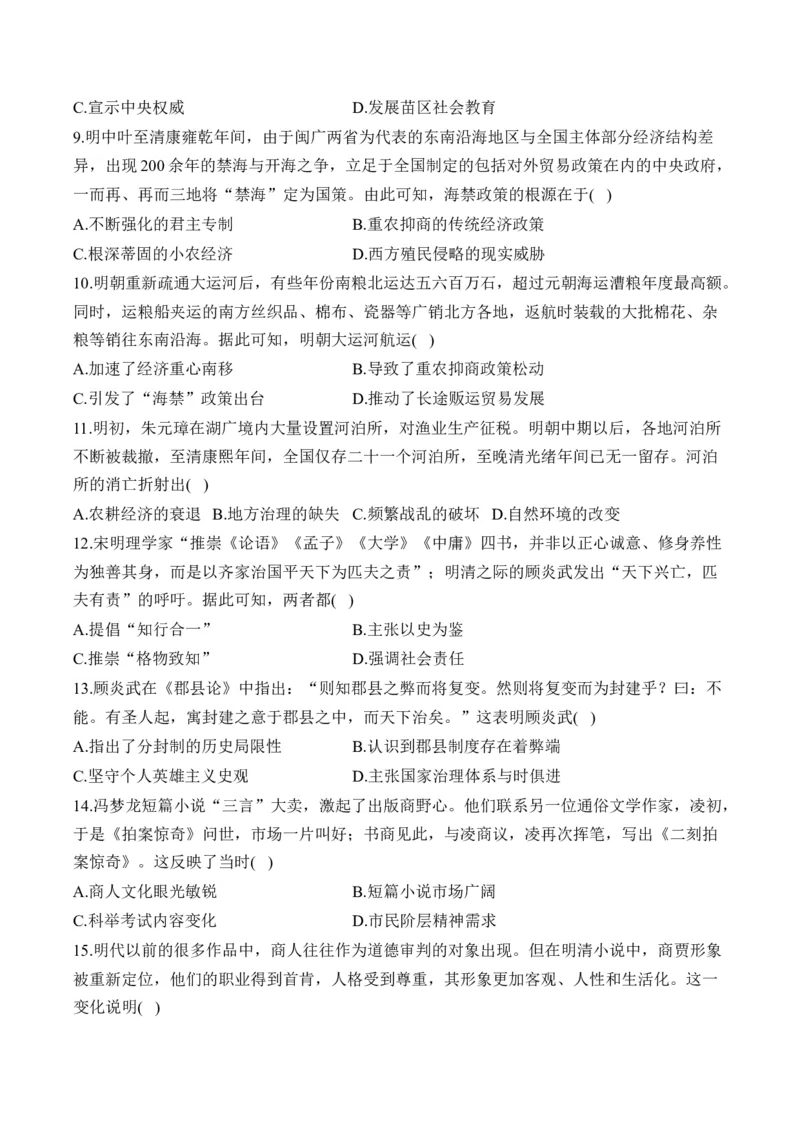 C.宣示中央权威　　　　　　　　　D.发展苗区社会教育

9.明中叶至清康雍乾年间，由于闽广两省为代表的东南沿海地区与全国主体部分经济结构差异，出现 200 余年的禁海与开海之争，立足于全国制定的包括对外贸易政策在内的中央政府，一而再、再而三地将“禁海”定为国策。由此可知，海禁政策的根源在于( )

A.不断强化的君主专制　　　　　　B.重农抑商的传统经济政策

C.根深蒂固的小农经济　　　　　　D.西方殖民侵略的现实威胁

10.明朝重新疏通大运河后，有些年份南粮北运达五六百万石，超过元朝海运漕粮年度最高额。同时，运粮船夹运的南方丝织品、棉布、瓷器等广销北方各地，返航时装载的大批棉花、杂粮等销往东南沿海。据此可知，明朝大运河航运( )

A.加速了经济重心南移　　　　　　B.导致了重农抑商政策松动

C.引发了“海禁”政策出台　　　　D.推动了长途贩运贸易发展

11.明初，朱元璋在湖广境内大量设置河泊所，对渔业生产征税。明朝中期以后，各地河泊所不断被裁撤，至清康熙年间，全国仅存二十一个河泊所，至晚清光绪年间已无一留存。河泊所的消亡折射出( )

A.农耕经济的衰退　B.地方治理的缺失　C.频繁战乱的破坏　D.自然环境的改变

12.宋明理学家“推崇《论语》《孟子》《大学》《中庸》四书，并非以正心诚意、修身养性为独善其身，而是以齐家治国平天下为匹夫之责”；明清之际的顾炎武发出“天下兴亡，匹夫有责”的呼吁。据此可知，两者都( )

A.提倡“知行合一”　　　　　　　B.主张以史为鉴

C.推崇“格物致知”　　　　　　　D.强调社会责任

13.顾炎武在《郡县论》中指出：“则知郡县之弊而将复变。然则将复变而为封建乎？曰：不能。有圣人起，寓封建之意于郡县之中，而天下治矣。”这表明顾炎武( )

A.指出了分封制的历史局限性　　　B.认识到郡县制度存在着弊端

C.坚守个人英雄主义史观　　　　　D.主张国家治理体系与时俱进

14.冯梦龙短篇小说“三言”大卖，激起了出版商野心。他们联系另一位通俗文学作家，凌初，于是《拍案惊奇》问世，市场一片叫好；书商见此，与凌商议，凌再次挥笔，写出《二刻拍案惊奇》。这反映了当时( )

A.商人文化眼光敏锐　　　　　　　B.短篇小说市场广阔

C.科举考试内容变化　　　　　　　D.市民阶层精神需求

15.明代以前的很多作品中，商人往往作为道德审判的对象出现。但在明清小说中，商贾形象被重新定位，他们的职业得到首肯，人格受到尊重，其形象更加客观、人性和生活化。这一变化说明( )